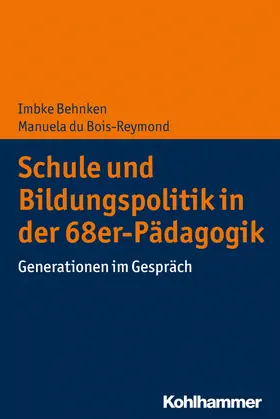 Imbke Behnken
Manuela du Bois-Reymond

Schule und Bildungspolitik in der 68er-Pädagogik

Generationen im Gespräch

Kohlhammer